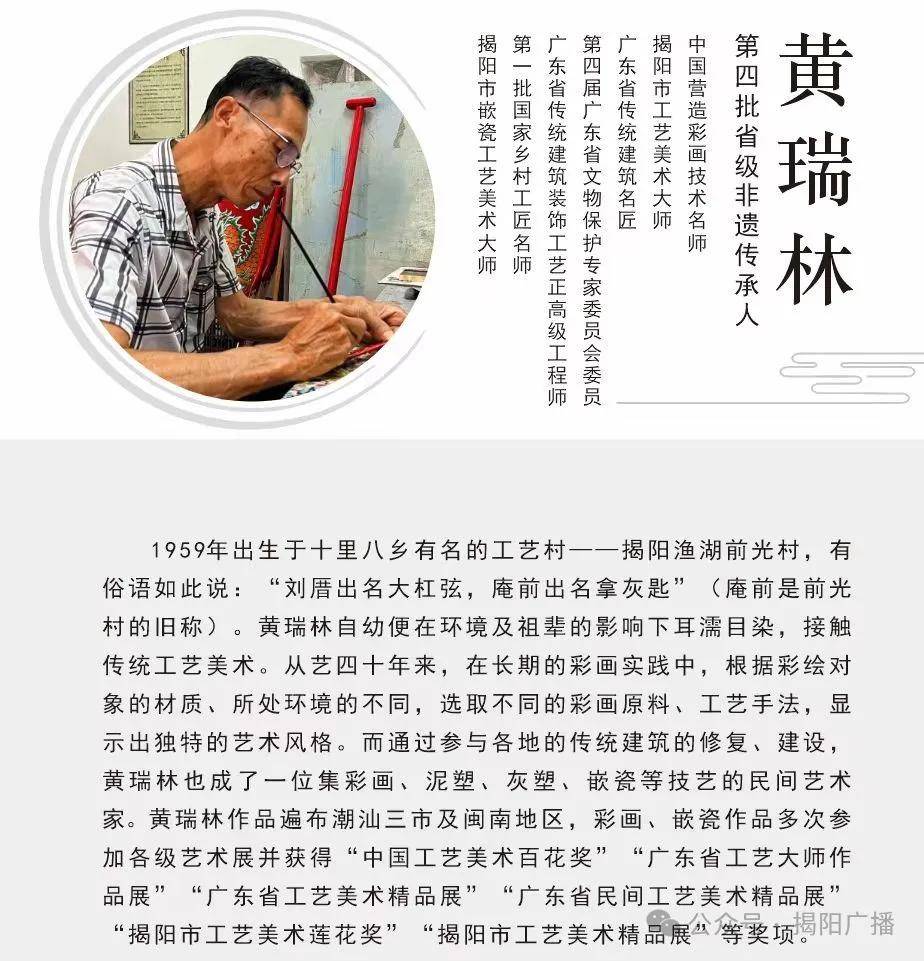 黄瑞林

第四批省级非遗传承人

中国营造彩画技术名师

揭阳市工艺美术大师

广东省传统建筑名匠

第四届广东省文物保护专家委员会委员

广东省传统建筑装饰工艺正高级工程师

第一批国家乡村工匠名师

揭阳市嵌瓷工艺美术大师

1959年出生于十里八乡有名的工艺村——揭阳渔湖前光村，有俗语如此说：“刘厝出名大杠弦，庵前出名拿灰匙”（庵前是前光村的旧称）。黄瑞林自幼便在环境及祖辈的影响下耳濡目染，接触传统工艺美术。从艺四十年来，在长期的彩画实践中，根据彩绘对象的材质、所处环境的不同，选取不同的彩画原料、工艺手法，显示出独特的艺术风格。而通过参与各地的传统建筑的修复、建设，黄瑞林也成了一位集彩画、泥塑、灰塑、嵌瓷等技艺的民间艺术家。黄瑞林作品遍布潮汕三市及闽南地区，彩画、嵌瓷作品多次参加各级艺术展并获得“中国工艺美术百花奖”“广东省工艺大师作品展”“广东省工艺美术精品展”“广东省民间工艺美术精品展”“揭阳市工艺美术莲花奖”“揭阳市工艺美术精品展”等奖项。

公众号 · 揭阳广播